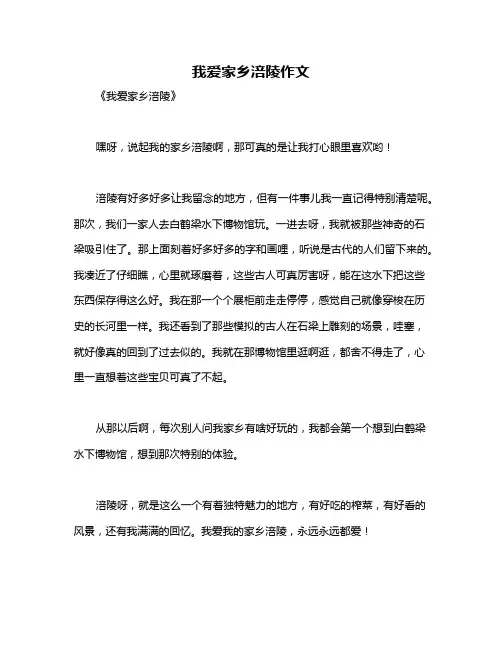 我爱家乡涪陵作文

《我爱家乡涪陵》

嘿呀，说起我的家乡涪陵啊，那可真的是让我打心眼里喜欢哟！

涪陵有好多好多让我留念的地方，但有一件事儿我一直记得特别清楚呢。那次，我们一家人去白鹤梁水下博物馆玩。一进去呀，我就被那些神奇的石梁吸引住了。那上面刻着好多好多的字和画哩，听说是古代的人们留下来的。我凑近了仔细瞧，心里就琢磨着，这些古人可真厉害呀，能在这水下把这些东西保存得这么好。我在那一个个展柜前走走停停，感觉自己就像穿梭在历史的长河里一样。我还看到了那些模拟的古人在石梁上雕刻的场景，哇塞，就好像真的回到了过去似的。我就在那博物馆里逛啊逛，都舍不得走了，心里一直想着这些宝贝可真了不起。

从那以后啊，每次别人问我家乡有啥好玩的，我都会第一个想到白鹤梁水下博物馆，想到那次特别的体验。

涪陵呀，就是这么一个有着独特魅力的地方，有好吃的榨菜，有好看的风景，还有我满满的回忆。我爱我的家乡涪陵，永远永远都爱！